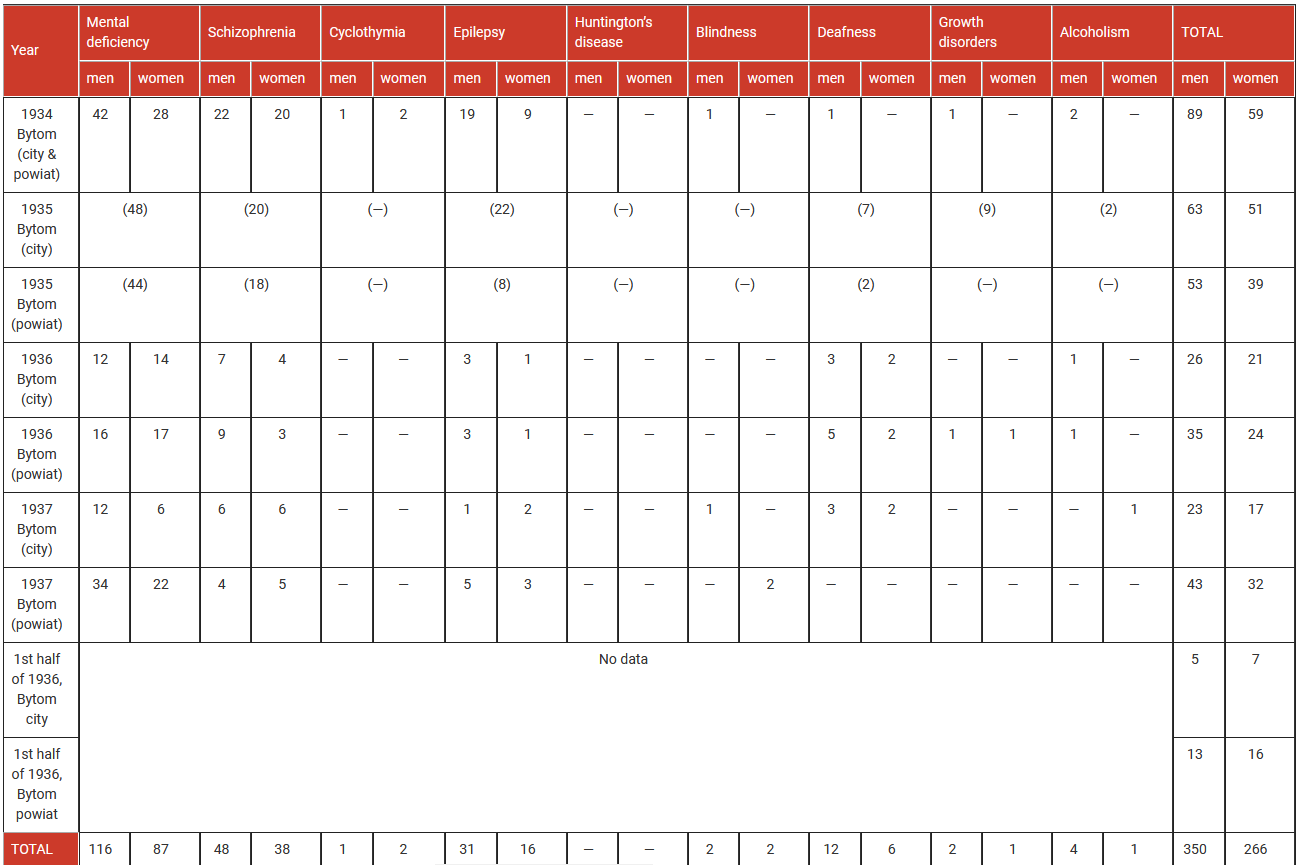 | Year | Mental deficiency | | Schizophrenia | | Cyclothymia | | Epilepsy | | Huntington's disease | | Blindness | | Deafness | | Growth disorders | | Alcoholism | | TOTAL | |
|---|---|---|---|---|---|---|---|---|---|---|---|---|---|---|---|---|---|---|---|---|
| | men | women | men | women | men | women | men | women | men | women | men | women | men | women | men | women | men | women | men | women |
| 1934 Bytom (city & powiat) | 42 | 28 | 22 | 20 | 1 | 2 | 19 | 9 | – | – | 1 | – | 1 | – | 1 | – | 2 | – | 89 | 59 |
| 1935 Bytom (city) | (48) | | (20) | | (–) | | (22) | | (–) | | (–) | | (7) | | (9) | | (2) | | 63 | 51 |
| 1935 Bytom (powiat) | (44) | | (18) | | (–) | | (8) | | (–) | | (–) | | (2) | | (–) | | (–) | | 53 | 39 |
| 1936 Bytom (city) | 12 | 14 | 7 | 4 | – | – | 3 | 1 | – | – | – | – | 3 | 2 | – | – | 1 | – | 26 | 21 |
| 1936 Bytom (powiat) | 16 | 17 | 9 | 3 | – | – | 3 | 1 | – | – | – | – | 5 | 2 | 1 | 1 | 1 | – | 35 | 24 |
| 1937 Bytom (city) | 12 | 6 | 6 | 6 | – | – | 1 | 2 | – | – | 1 | – | 3 | 2 | – | – | – | 1 | 23 | 17 |
| 1937 Bytom (powiat) | 34 | 22 | 4 | 5 | – | – | 5 | 3 | – | – | – | 2 | – | – | – | – | – | – | 43 | 32 |
| 1st half of 1936, Bytom city | No data | | | | | | | | | | | | | | | | | | 5 | 7 |
| 1st half of 1936, Bytom powiat | | | | | | | | | | | | | | | | | | | 13 | 16 |
| TOTAL | 116 | 87 | 48 | 38 | 1 | 2 | 31 | 16 | – | – | 2 | 2 | 12 | 6 | 2 | 1 | 4 | 1 | 350 | 266 |